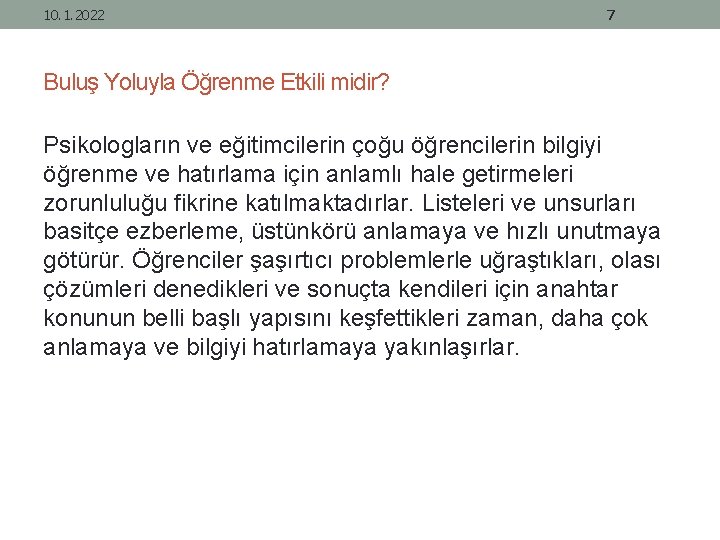 10. 1. 2022

7

Buluş Yoluyla Öğrenme Etkili midir?

Psikologların ve eğitimcilerin çoğu öğrencilerin bilgiyi öğrenme ve hatırlama için anlamlı hale getirmeleri zorunluluğu fikrine katılmaktadırlar. Listeleri ve unsurları basitçe ezberleme, üstünkörü anlamaya ve hızlı unutmaya götürür. Öğrenciler şaşırtıcı problemlerle uğraştıkları, olası çözümleri denedikleri ve sonuçta kendileri için anahtar konunun belli başlı yapısını keşfettikleri zaman, daha çok anlamaya ve bilgiyi hatırlamaya yakınlaşırlar.